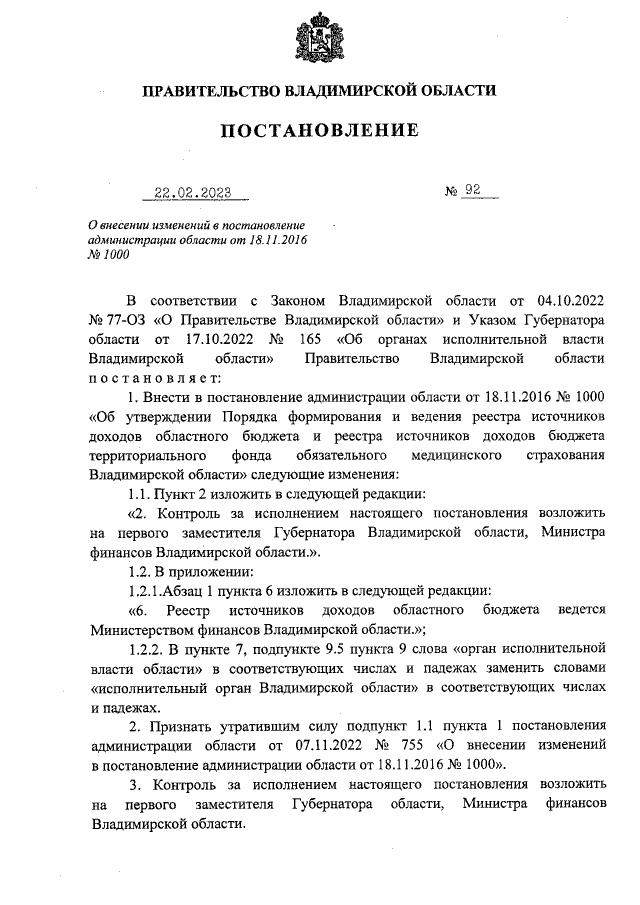 ПРАВИТЕЛЬСТВО ВЛАДИМИРСКОЙ ОБЛАСТИ

ПОСТАНОВЛЕНИЕ

22.02.2023 № 92

О внесении изменений в постановление администрации области от 18.11.2016 № 1000

В соответствии с Законом Владимирской области от 04.10.2022 № 77-ОЗ «О Правительстве Владимирской области» и Указом Губернатора области от 17.10.2022 № 165 «Об органах исполнительной власти Владимирской области» Правительство Владимирской области постановляет:

1. Внести в постановление администрации области от 18.11.2016 № 1000 «Об утверждении Порядка формирования и ведения реестра источников доходов областного бюджета и реестра источников доходов бюджета территориального фонда обязательного медицинского страхования Владимирской области» следующие изменения:

1.1. Пункт 2 изложить в следующей редакции:

«2. Контроль за исполнением настоящего постановления возложить на первого заместителя Губернатора Владимирской области, Министра финансов Владимирской области.».

1.2. В приложении:

1.2.1.Абзац 1 пункта 6 изложить в следующей редакции:

«6. Реестр источников доходов областного бюджета ведется Министерством финансов Владимирской области.»;

1.2.2. В пункте 7, подпункте 9.5 пункта 9 слова «орган исполнительной власти области» в соответствующих числах и падежах заменить словами «исполнительный орган Владимирской области» в соответствующих числах и падежах.

2. Признать утратившим силу подпункт 1.1 пункта 1 постановления администрации области от 07.11.2022 № 755 «О внесении изменений в постановление администрации области от 18.11.2016 № 1000».

3. Контроль за исполнением настоящего постановления возложить на первого заместителя Губернатора области, Министра финансов Владимирской области.